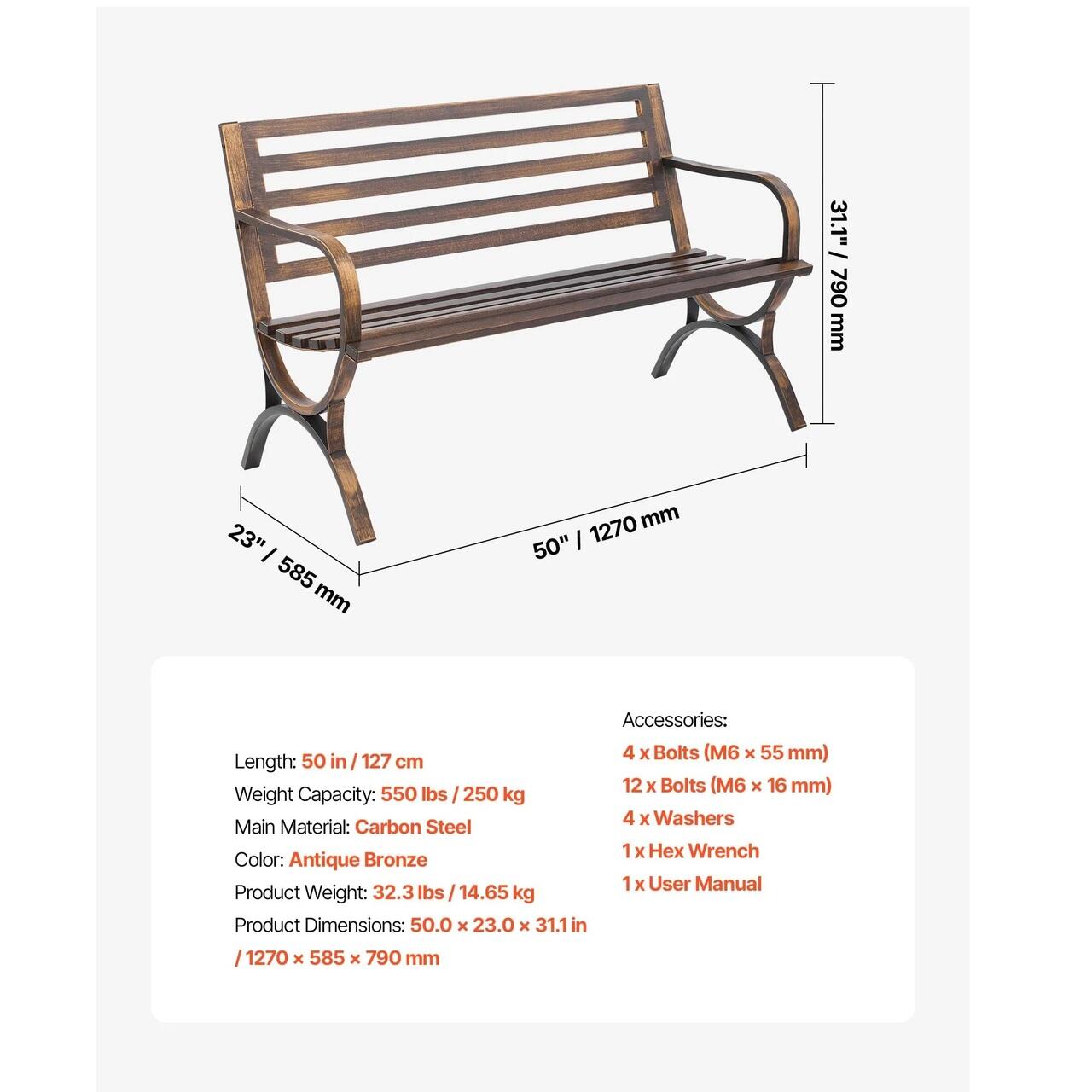 31.1" / 790 mm

23" / 585 mm

50" / 1270 mm

Length: 50 in / 127 cm
Weight Capacity: 550 lbs / 250 kg
Main Material: Carbon Steel
Color: Antique Bronze
Product Weight: 32.3 lbs / 14.65 kg
Product Dimensions: 50.0 × 23.0 × 31.1 in / 1270 × 585 × 790 mm

Accessories:
4 x Bolts (M6 × 55 mm)
12 x Bolts (M6 × 16 mm)
4 x Washers
1 x Hex Wrench
1 x User Manual